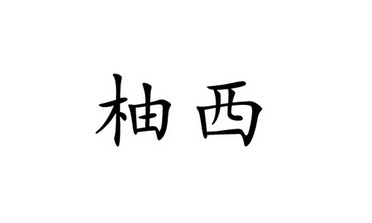 柚西